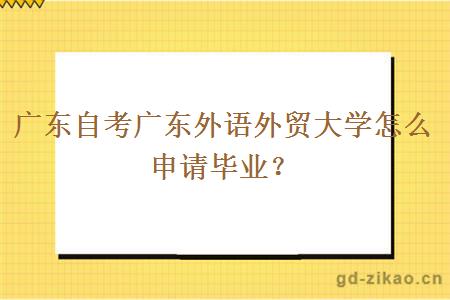 广东自考广东外语外贸大学怎么申请毕业？

gd-zikao.cn